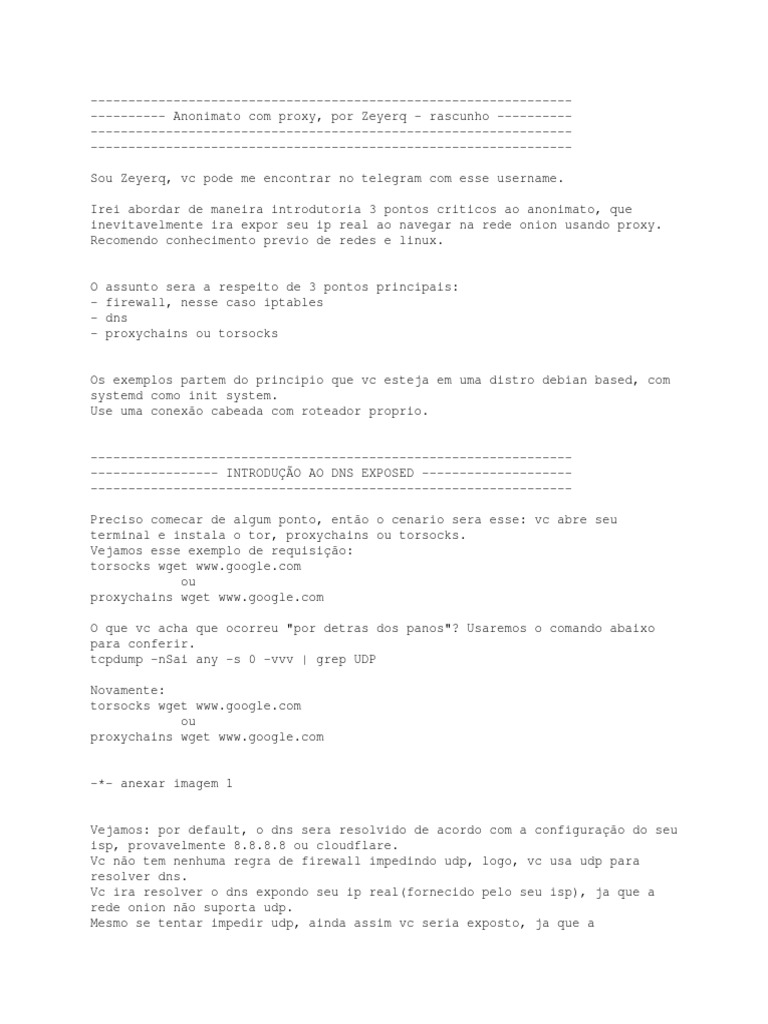 ----------------------------------------------------------------
---------- Anonimato com proxy, por Zeyerq - rascunho ----------
----------------------------------------------------------------
----------------------------------------------------------------

Sou Zeyerq, vc pode me encontrar no telegram com esse username.

Irei abordar de maneira introdutoria 3 pontos criticos ao anonimato, que inevitavelmente ira expor seu ip real ao navegar na rede onion usando proxy. Recomendo conhecimento previo de redes e linux.

O assunto sera a respeito de 3 pontos principais:
- firewall, nesse caso iptables
- dns
- proxychains ou torsocks

Os exemplos partem do principio que vc esteja em uma distro debian based, com systemd como init system.
Use uma conexão cabeada com roteador proprio.

----------------------------------------------------------------
----------------- INTRODUÇÃO AO DNS EXPOSED --------------------
----------------------------------------------------------------

Preciso comecar de algum ponto, então o cenario sera esse: vc abre seu terminal e instala o tor, proxychains ou torsocks.
Vejamos esse exemplo de requisição:
torsocks wget www.google.com
ou
proxychains wget www.google.com

O que vc acha que ocorreu "por detras dos panos"? Usaremos o comando abaixo para conferir.
tcpdump -nSai any -s 0 -vvv | grep UDP

Novamente:
torsocks wget www.google.com
ou
proxychains wget www.google.com

-*- anexar imagem 1

Vejamos: por default, o dns sera resolvido de acordo com a configuração do seu isp, provavelmente 8.8.8.8 ou cloudflare.
Vc não tem nenhuma regra de firewall impedindo udp, logo, vc usa udp para resolver dns.
Vc ira resolver o dns expondo seu ip real(fornecido pelo seu isp), ja que a rede onion não suporta udp.
Mesmo se tentar impedir udp, ainda assim vc seria exposto, ja que a